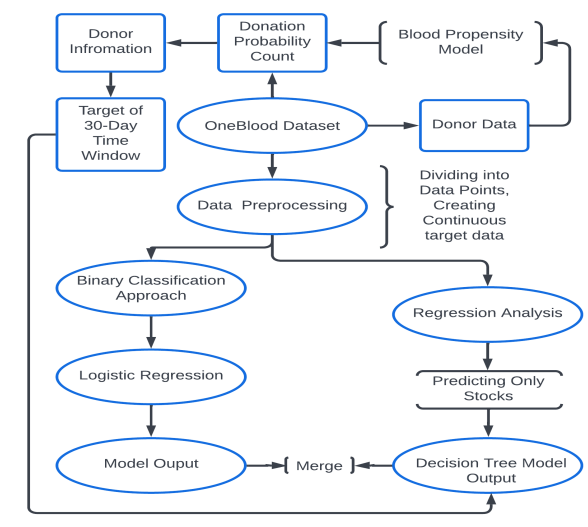 Donor Infromation

Donation Probability Count

Blood Propensity Model

Target of 30-Day Time Window

OneBlood Dataset

Donor Data

Data Preprocessing

Dividing into Data Points, Creating Continuous target data

Binary Classification Approach

Regression Analysis

Logistic Regression

Predicting Only Stocks

Model Ouput

Merge

Decision Tree Model Output